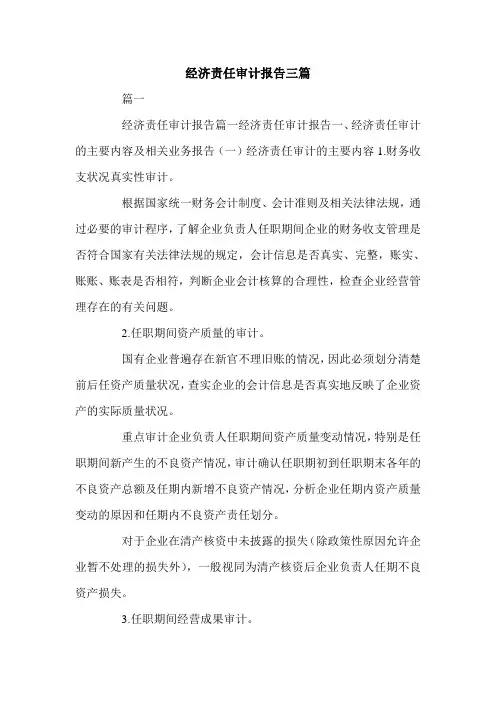 经济责任审计报告三篇

篇一

经济责任审计报告篇一经济责任审计报告一、经济责任审计的主要内容及相关业务报告（一）经济责任审计的主要内容 1.财务收支状况真实性审计。

根据国家统一财务会计制度、会计准则及相关法律法规，通过必要的审计程序，了解企业负责人任职期间企业的财务收支管理是否符合国家有关法律法规的规定，会计信息是否真实、完整，账实、账账、账表是否相符，判断企业会计核算的合理性，检查企业经营管理存在的有关问题。

2.任职期间资产质量的审计。

国有企业普遍存在新官不理旧账的情况，因此必须划分清楚前后任资产质量状况，查实企业的会计信息是否真实地反映了企业资产的实际质量状况。

重点审计企业负责人任职期间资产质量变动情况，特别是任职期间新产生的不良资产情况，审计确认任职期初到任职期末各年的不良资产总额及任期内新增不良资产情况，分析企业任期内资产质量变动的原因和任期内不良资产责任划分。

对于企业在清产核资中未披露的损失（除政策性原因允许企业暂不处理的损失外），一般视同为清产核资后企业负责人任期不良资产损失。

3.任职期间经营成果审计。